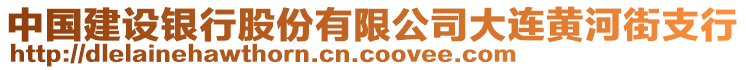 中国建设银行股份有限公司大连黄河街支行
http://dlelainehawthorn.cn.coovee.com